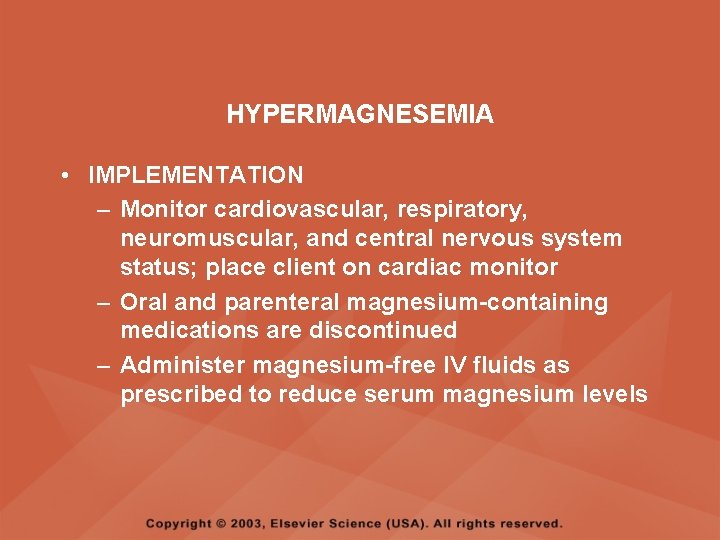 HYPERMAGNESEMIA

• IMPLEMENTATION
– Monitor cardiovascular, respiratory, neuromuscular, and central nervous system status; place client on cardiac monitor
– Oral and parenteral magnesium-containing medications are discontinued
– Administer magnesium-free IV fluids as prescribed to reduce serum magnesium levels

Copyright © 2003, Elsevier Science (USA). All rights reserved.